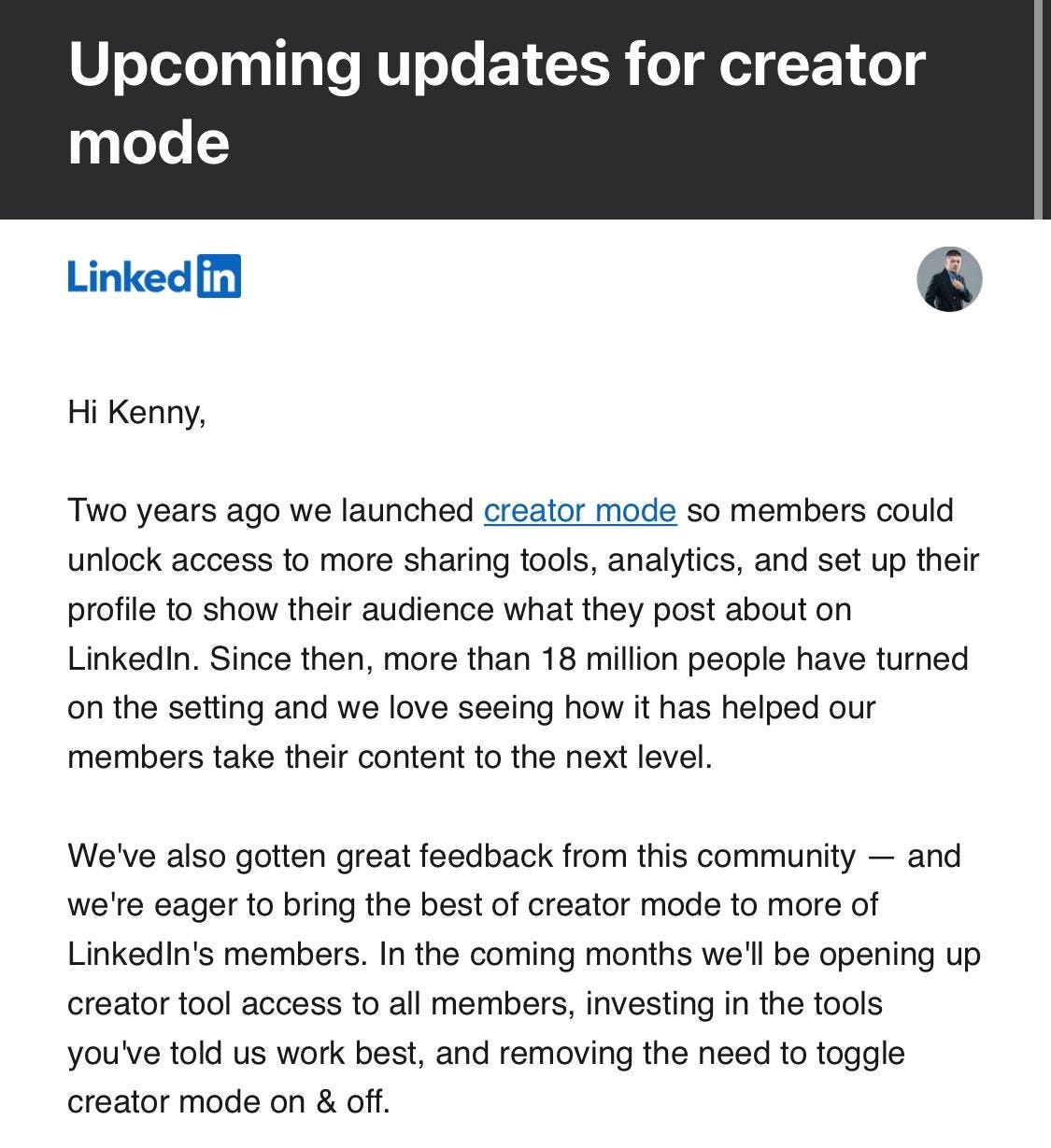 Upcoming updates for creator mode

LinkedIn

Hi Kenny,

Two years ago we launched creator mode so members could unlock access to more sharing tools, analytics, and set up their profile to show their audience what they post about on LinkedIn. Since then, more than 18 million people have turned on the setting and we love seeing how it has helped our members take their content to the next level.

We've also gotten great feedback from this community — and we're eager to bring the best of creator mode to more of LinkedIn's members. In the coming months we'll be opening up creator tool access to all members, investing in the tools you've told us work best, and removing the need to toggle creator mode on & off.